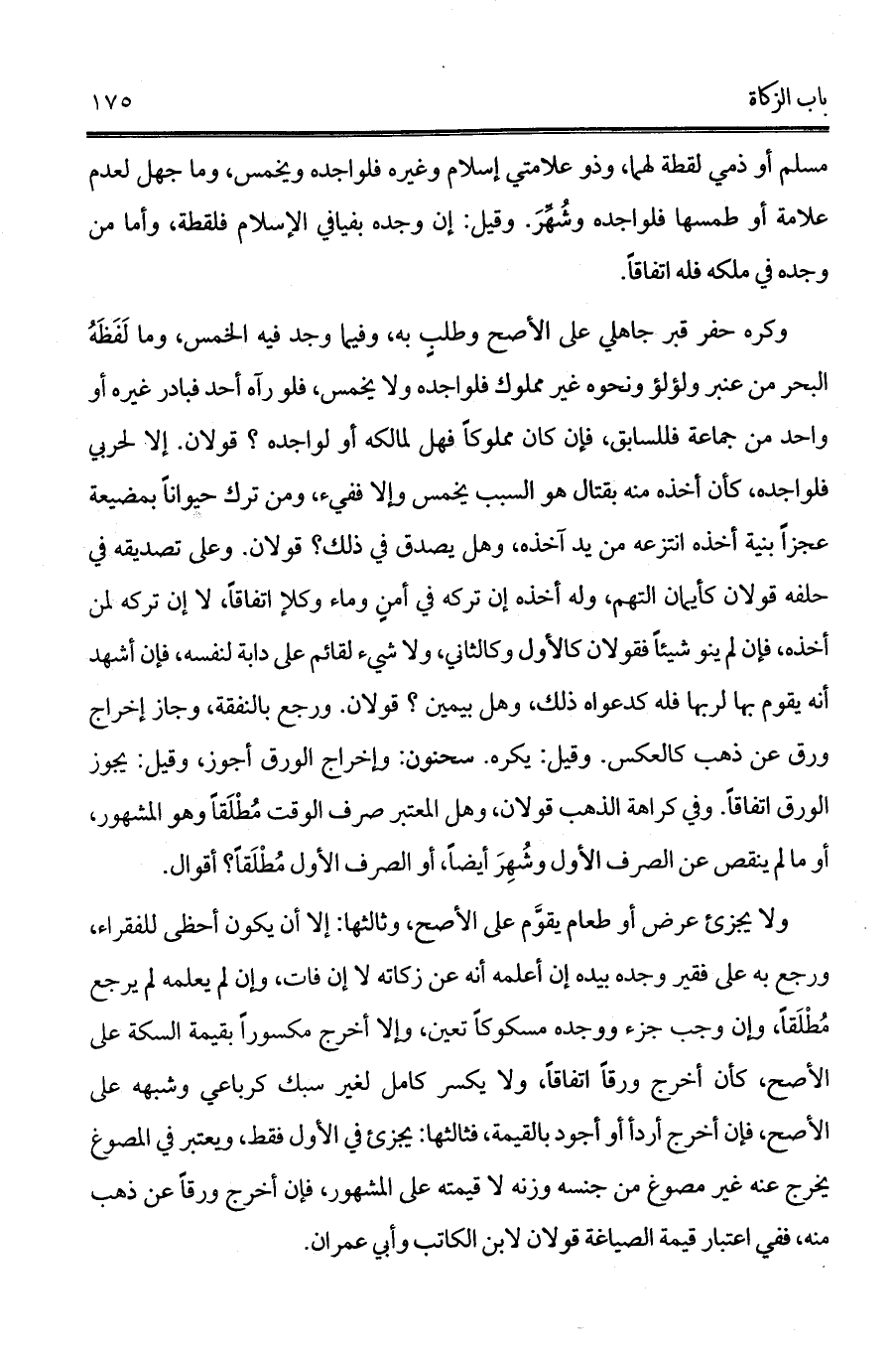 باب الزكاة ١٧٥

مسلم أو ذمي لقطة لهما، وذو علامتي إسلام وغيره فلواجده ويخمس، وما جهل لعدم علامة أو طمسها فلواجده وشُهِّرَ. وقيل: إن وجده بفيافي الإسلام فلقطة، وأما من وجده في ملكه فله اتفاقاً.

وكره حفر قبر جاهلي على الأصح وطلبٍ به، وفيما وجد فيه الخمس، وما لَفَظَهُ البحر من عنبر ولؤلؤ ونحوه غير مملوك فلواجده ولا يخمس، فلو رآه أحد فبادر غيره أو واحد من جماعة فللسابق، فإن كان مملوكاً فهل لمالكه أو لواجده ؟ قولان. إلا لحربي فلواجده، كأن أخذه منه بقتال هو السبب يخمس وإلا ففيء، ومن ترك حيواناً بمضيعة عجزاً بنية أخذه انتزعه من يد آخذه، وهل يصدق في ذلك؟ قولان. وعلى تصديقه في حلفه قولان كأيمان التهم، وله أخذه إن تركه في أمنٍ وماء وكلإ اتفاقاً، لا إن تركه لمن أخذه، فإن لم ينو شيئاً فقولان كالأول وكالثاني، ولا شيء لقائم على دابة لنفسه، فإن أشهد أنه يقوم بها لربها فله كدعواه ذلك، وهل بيمين ؟ قولان. ورجع بالنفقة، وجاز إخراج ورق عن ذهب كالعكس. وقيل: يكره. سحنون: وإخراج الورق أجوز، وقيل: يجوز الورق اتفاقاً. وفي كراهة الذهب قولان، وهل المعتبر صرف الوقت مُطْلَقاً وهو المشهور، أو ما لم ينقص عن الصرف الأول وشُهِرَ أيضاً، أو الصرف الأول مُطْلَقاً؟ أقوال.

ولا يجزئ عرض أو طعام يقوَّم على الأصح، وثالثها: إلا أن يكون أحظى للفقراء، ورجع به على فقير وجده بيده إن أعلمه أنه عن زكاته لا إن فات، وإن لم يعلمه لم يرجع مُطْلَقاً، وإن وجب جزء ووجده مسكوكاً تعين، وإلا أخرج مكسوراً بقيمة السكة على الأصح، كأن أخرج ورقاً اتفاقاً، ولا يكسر كامل لغير سبك كرباعي وشبهه على الأصح، فإن أخرج أردأ أو أجود بالقيمة، فثالثها: يجزئ في الأول فقط، ويعتبر في المصوغ يخرج عنه غير مصوغ من جنسه وزنه لا قيمته على المشهور، فإن أخرج ورقاً عن ذهب منه، ففي اعتبار قيمة الصياغة قولان لابن الكاتب وأبي عمران.